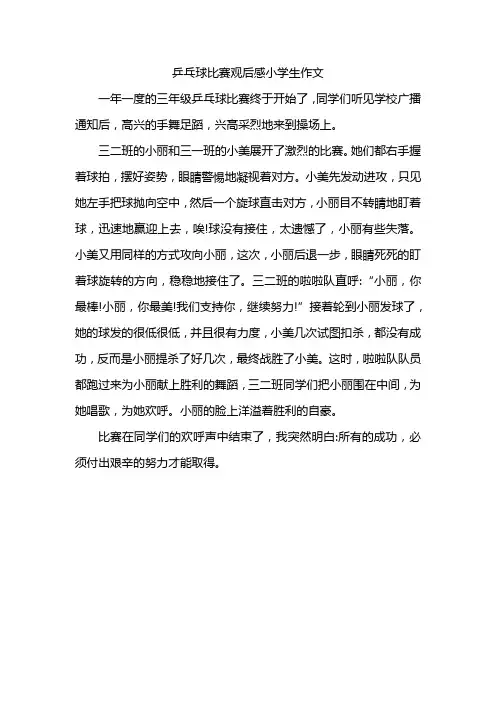 乒乓球比赛观后感小学生作文

一年一度的三年级乒乓球比赛终于开始了，同学们听见学校广播通知后，高兴的手舞足蹈，兴高采烈地来到操场上。

三二班的小丽和三一班的小美展开了激烈的比赛。她们都右手握着球拍，摆好姿势，眼睛警惕地凝视着对方。小美先发动进攻，只见她左手把球抛向空中，然后一个旋球直击对方，小丽目不转睛地盯着球，迅速地赢迎上去，唉!球没有接住，太遗憾了，小丽有些失落。小美又用同样的方式攻向小丽，这次，小丽后退一步，眼睛死死的盯着球旋转的方向，稳稳地接住了。三二班的啦啦队直呼:“小丽，你最棒!小丽，你最美!我们支持你，继续努力!”接着轮到小丽发球了，她的球发的很低很低，并且很有力度，小美几次试图扣杀，都没有成功，反而是小丽提杀了好几次，最终战胜了小美。这时，啦啦队队员都跑过来为小丽献上胜利的舞蹈，三二班同学们把小丽围在中间，为她唱歌，为她欢呼。小丽的脸上洋溢着胜利的自豪。

比赛在同学们的欢呼声中结束了，我突然明白:所有的成功，必须付出艰辛的努力才能取得。